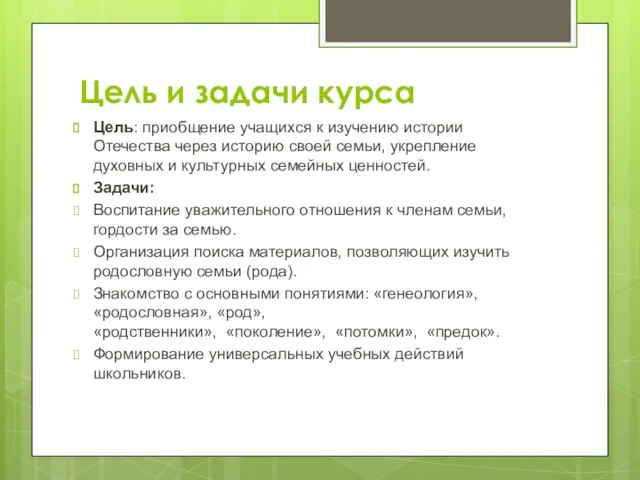 Цель и задачи курса

Цель: приобщение учащихся к изучению истории Отечества через историю своей семьи, укрепление духовных и культурных семейных ценностей.

Задачи:

Воспитание уважительного отношения к членам семьи, гордости за семью.

Организация поиска материалов, позволяющих изучить родословную семьи (рода).

Знакомство с основными понятиями: «генеология», «родословная», «род», «родственники», «поколение», «потомки», «предок».

Формирование универсальных учебных действий школьников.